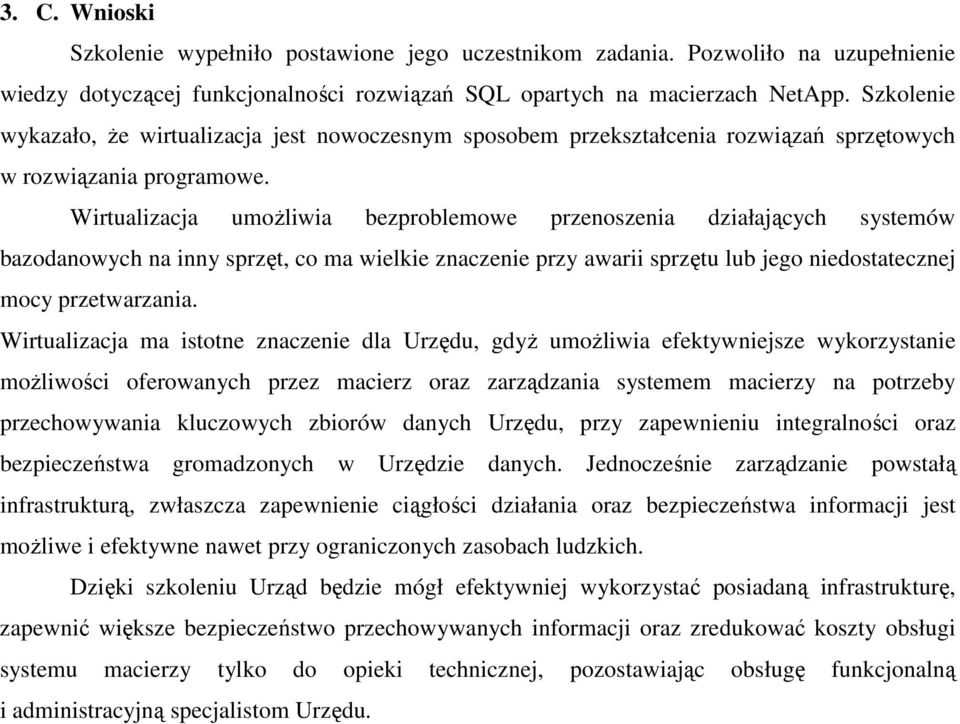 3. C. Wnioski

Szkolenie wypełniło postawione jego uczestnikom zadania. Pozwoliło na uzupełnienie wiedzy dotyczącej funkcjonalności rozwiązań SQL opartych na macierzach NetApp. Szkolenie wykazało, że wirtualizacja jest nowoczesnym sposobem przekształcenia rozwiązań sprzętowych w rozwiązania programowe.

Wirtualizacja umożliwia bezproblemowe przenoszenia działających systemów bazodanowych na inny sprzęt, co ma wielkie znaczenie przy awarii sprzętu lub jego niedostatecznej mocy przetwarzania.

Wirtualizacja ma istotne znaczenie dla Urzędu, gdyż umożliwia efektywniejsze wykorzystanie możliwości oferowanych przez macierz oraz zarządzania systemem macierzy na potrzeby przechowywania kluczowych zbiorów danych Urzędu, przy zapewnieniu integralności oraz bezpieczeństwa gromadzonych w Urzędzie danych. Jednocześnie zarządzanie powstałą infrastrukturą, zwłaszcza zapewnienie ciągłości działania oraz bezpieczeństwa informacji jest możliwe i efektywne nawet przy ograniczonych zasobach ludzkich.

Dzięki szkoleniu Urząd będzie mógł efektywniej wykorzystać posiadaną infrastrukturę, zapewnić większe bezpieczeństwo przechowywanych informacji oraz zredukować koszty obsługi systemu macierzy tylko do opieki technicznej, pozostawiając obsługę funkcjonalną i administracyjną specjalistom Urzędu.